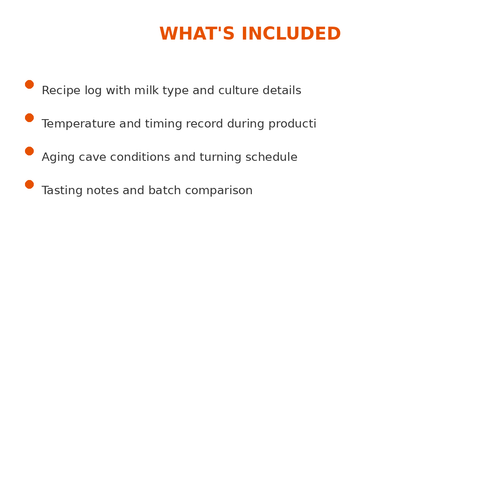 WHAT'S INCLUDED

- Recipe log with milk type and culture details
- Temperature and timing record during producti
- Aging cave conditions and turning schedule
- Tasting notes and batch comparison